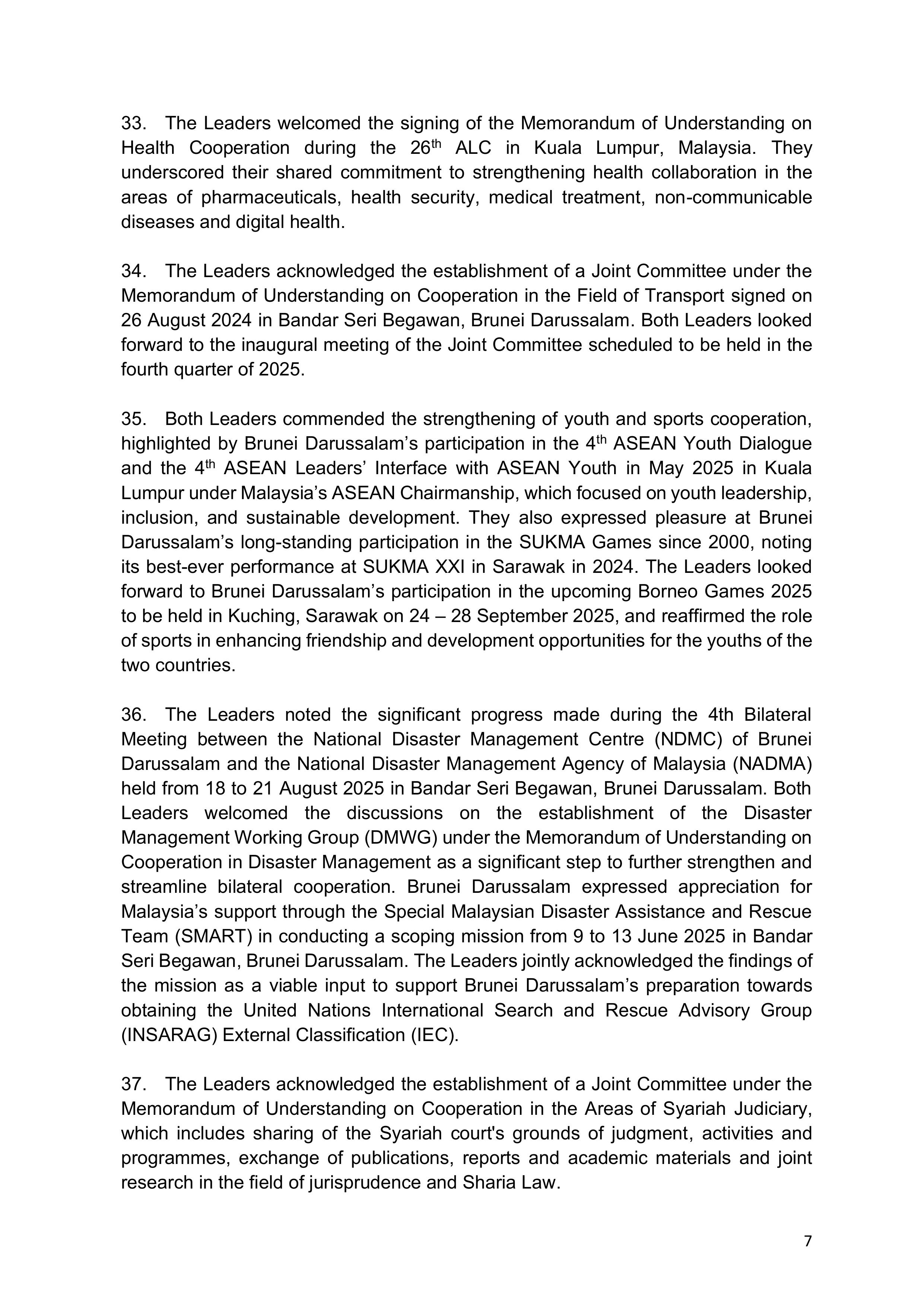 33. The Leaders welcomed the signing of the Memorandum of Understanding on Health Cooperation during the 26$^{th}$ ALC in Kuala Lumpur, Malaysia. They underscored their shared commitment to strengthening health collaboration in the areas of pharmaceuticals, health security, medical treatment, non-communicable diseases and digital health.

34. The Leaders acknowledged the establishment of a Joint Committee under the Memorandum of Understanding on Cooperation in the Field of Transport signed on 26 August 2024 in Bandar Seri Begawan, Brunei Darussalam. Both Leaders looked forward to the inaugural meeting of the Joint Committee scheduled to be held in the fourth quarter of 2025.

35. Both Leaders commended the strengthening of youth and sports cooperation, highlighted by Brunei Darussalam's participation in the 4$^{th}$ ASEAN Youth Dialogue and the 4$^{th}$ ASEAN Leaders' Interface with ASEAN Youth in May 2025 in Kuala Lumpur under Malaysia's ASEAN Chairmanship, which focused on youth leadership, inclusion, and sustainable development. They also expressed pleasure at Brunei Darussalam's long-standing participation in the SUKMA Games since 2000, noting its best-ever performance at SUKMA XXI in Sarawak in 2024. The Leaders looked forward to Brunei Darussalam's participation in the upcoming Borneo Games 2025 to be held in Kuching, Sarawak on 24 – 28 September 2025, and reaffirmed the role of sports in enhancing friendship and development opportunities for the youths of the two countries.

36. The Leaders noted the significant progress made during the 4th Bilateral Meeting between the National Disaster Management Centre (NDMC) of Brunei Darussalam and the National Disaster Management Agency of Malaysia (NADMA) held from 18 to 21 August 2025 in Bandar Seri Begawan, Brunei Darussalam. Both Leaders welcomed the discussions on the establishment of the Disaster Management Working Group (DMWG) under the Memorandum of Understanding on Cooperation in Disaster Management as a significant step to further strengthen and streamline bilateral cooperation. Brunei Darussalam expressed appreciation for Malaysia's support through the Special Malaysian Disaster Assistance and Rescue Team (SMART) in conducting a scoping mission from 9 to 13 June 2025 in Bandar Seri Begawan, Brunei Darussalam. The Leaders jointly acknowledged the findings of the mission as a viable input to support Brunei Darussalam's preparation towards obtaining the United Nations International Search and Rescue Advisory Group (INSARAG) External Classification (IEC).

37. The Leaders acknowledged the establishment of a Joint Committee under the Memorandum of Understanding on Cooperation in the Areas of Syariah Judiciary, which includes sharing of the Syariah court's grounds of judgment, activities and programmes, exchange of publications, reports and academic materials and joint research in the field of jurisprudence and Sharia Law.

7